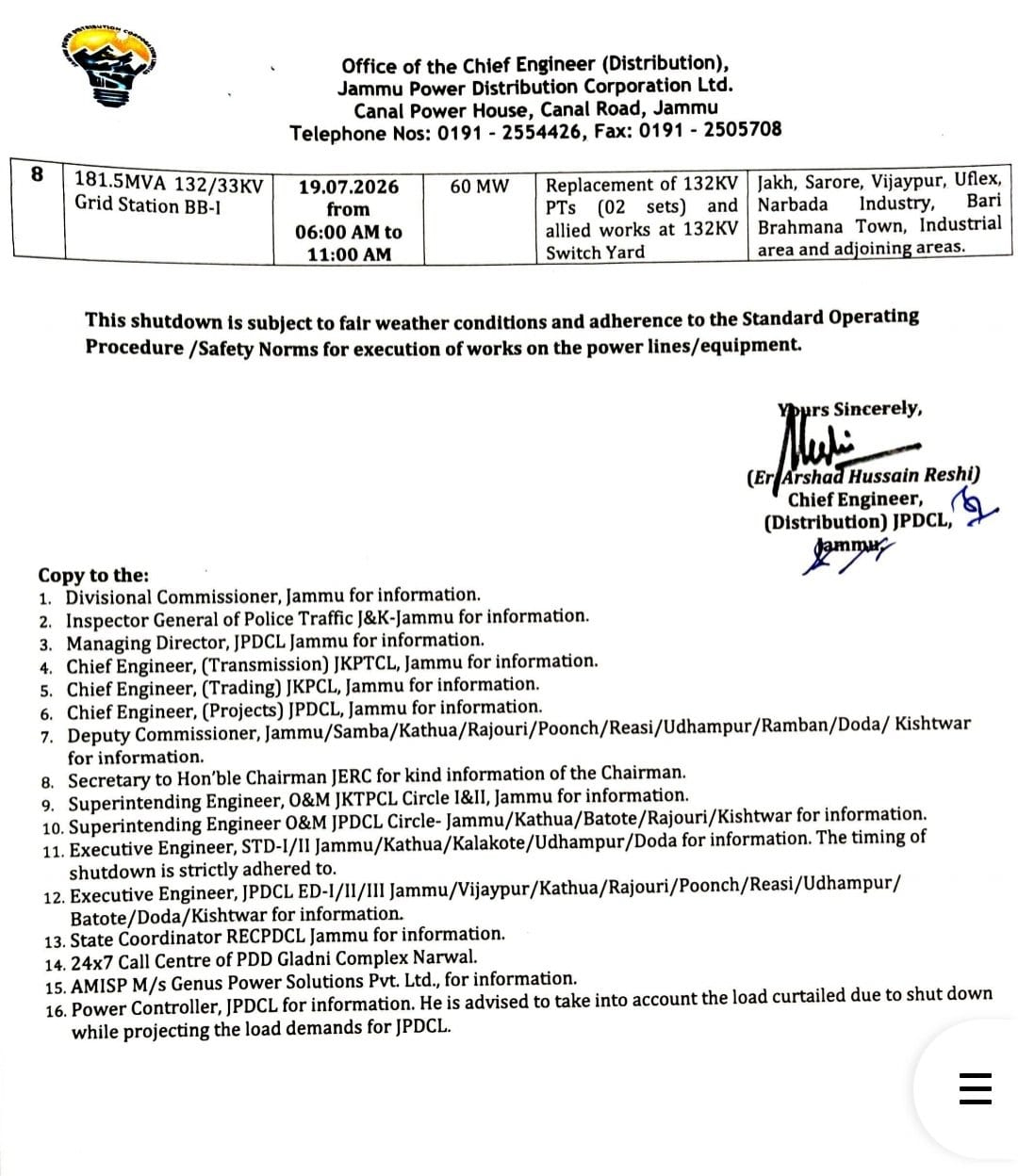 Office of the Chief Engineer (Distribution),
Jammu Power Distribution Corporation Ltd.
Canal Power House, Canal Road, Jammu
Telephone Nos: 0191 - 2554426, Fax: 0191 - 2505708

| 8 | 181.5MVA 132/33KV Grid Station BB-I | 19.07.2026 from 06:00 AM to 11:00 AM | 60 MW | Replacement of 132KV PTs (02 sets) and allied works at 132KV Switch Yard | Jakh, Sarore, Vijaypur, Uflex, Narbada Industry, Bari Brahmana Town, Industrial area and adjoining areas. |
|---|---|---|---|---|---|

This shutdown is subject to fair weather conditions and adherence to the Standard Operating Procedure /Safety Norms for execution of works on the power lines/equipment.

Yours Sincerely,

(Er Arshad Hussain Reshi)
Chief Engineer,
(Distribution) JPDCL,
Jammu

Copy to the:
1. Divisional Commissioner, Jammu for information.
2. Inspector General of Police Traffic J&K-Jammu for information.
3. Managing Director, JPDCL Jammu for information.
4. Chief Engineer, (Transmission) JKPTCL, Jammu for information.
5. Chief Engineer, (Trading) JKPCL, Jammu for information.
6. Chief Engineer, (Projects) JPDCL, Jammu for information.
7. Deputy Commissioner, Jammu/Samba/Kathua/Rajouri/Poonch/Reasi/Udhampur/Ramban/Doda/ Kishtwar for information.
8. Secretary to Hon'ble Chairman JERC for kind information of the Chairman.
9. Superintending Engineer, O&M JKTPCL Circle I&II, Jammu for information.
10. Superintending Engineer O&M JPDCL Circle- Jammu/Kathua/Batote/Rajouri/Kishtwar for information.
11. Executive Engineer, STD-I/II Jammu/Kathua/Kalakote/Udhampur/Doda for information. The timing of shutdown is strictly adhered to.
12. Executive Engineer, JPDCL ED-I/II/III Jammu/Vijaypur/Kathua/Rajouri/Poonch/Reasi/Udhampur/ Batote/Doda/Kishtwar for information.
13. State Coordinator RECPDCL Jammu for information.
14. 24x7 Call Centre of PDD Gladni Complex Narwal.
15. AMISP M/s Genus Power Solutions Pvt. Ltd., for information.
16. Power Controller, JPDCL for information. He is advised to take into account the load curtailed due to shut down while projecting the load demands for JPDCL.